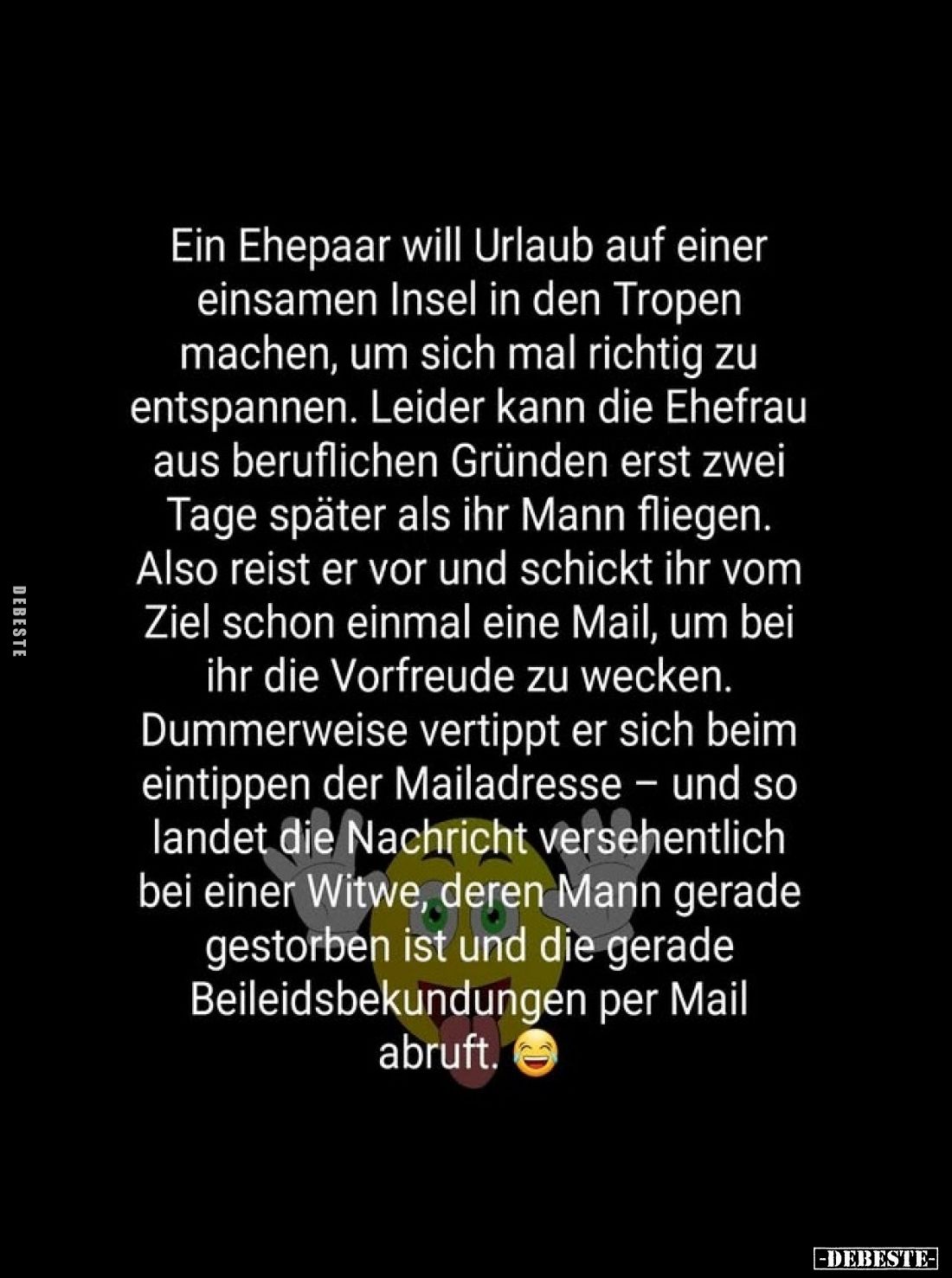 DEBESTE

Ein Ehepaar will Urlaub auf einer einsamen Insel in den Tropen machen, um sich mal richtig zu entspannen. Leider kann die Ehefrau aus beruflichen Gründen erst zwei Tage später als ihr Mann fliegen. Also reist er vor und schickt ihr vom Ziel schon einmal eine Mail, um bei ihr die Vorfreude zu wecken. Dummerweise vertippt er sich beim eintippen der Mailadresse – und so landet die Nachricht versehentlich bei einer Witwe, deren Mann gerade gestorben ist und die gerade Beileidsbekundungen per Mail abruft. 😂

-DEBESTE-